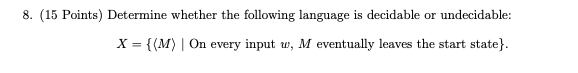 8. (15 Points) Determine whether the following language is decidable or undecidable:

$X = \{\langle M \rangle \mid \text{On every input } w, M \text{ eventually leaves the start state}\}.$